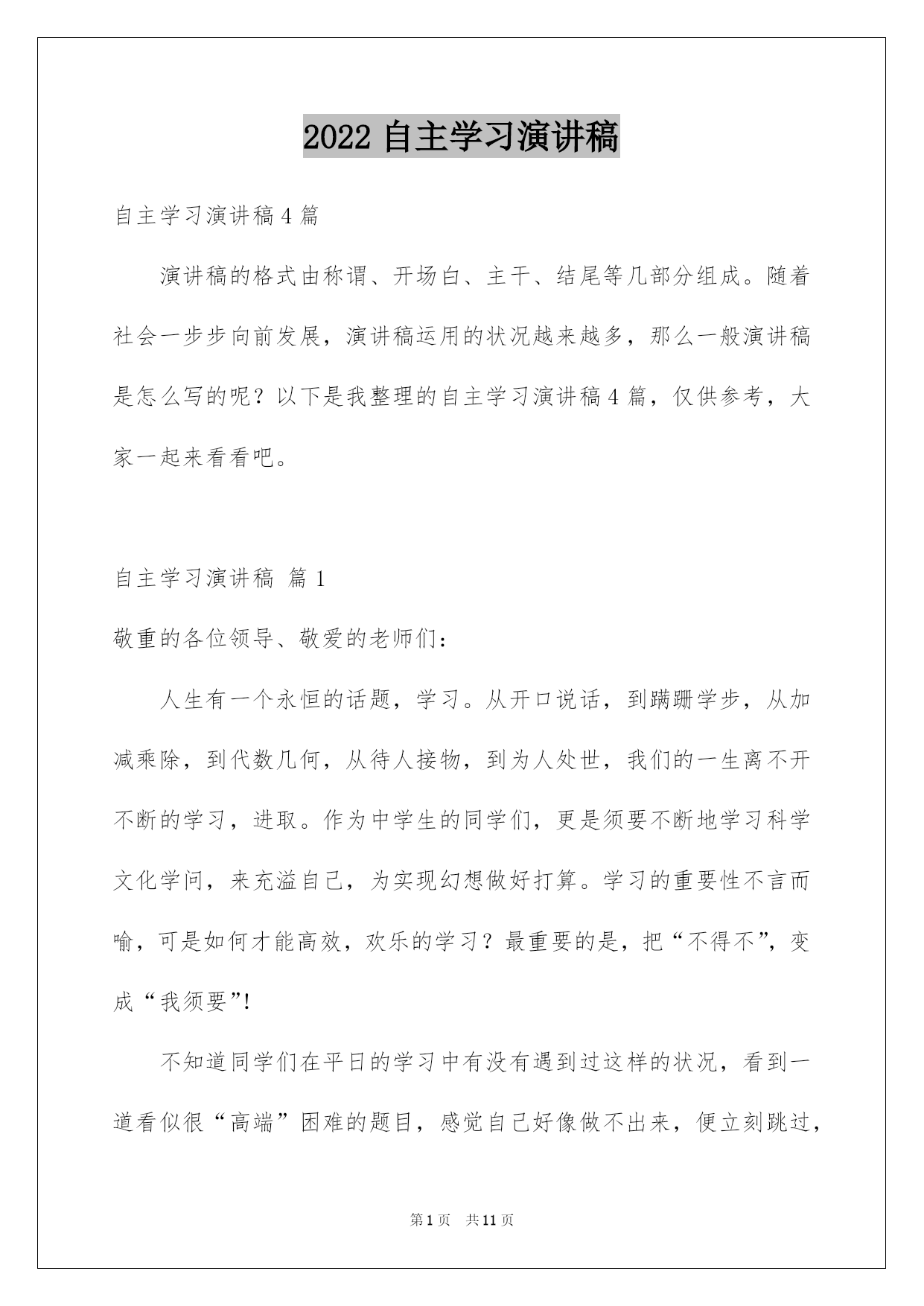 2022 自主学习演讲稿

自主学习演讲稿 4 篇

演讲稿的格式由称谓、开场白、主干、结尾等几部分组成。随着社会一步步向前发展，演讲稿运用的状况越来越多，那么一般演讲稿是怎么写的呢？以下是我整理的自主学习演讲稿 4 篇，仅供参考，大家一起来看看吧。

自主学习演讲稿 篇 1

敬重的各位领导、敬爱的老师们：

人生有一个永恒的话题，学习。从开口说话，到蹒跚学步，从加减乘除，到代数几何，从待人接物，到为人处世，我们的一生离不开不断的学习，进取。作为中学生的同学们，更是须要不断地学习科学文化学问，来充溢自己，为实现幻想做好打算。学习的重要性不言而喻，可是如何才能高效，欢乐的学习？最重要的是，把“不得不”，变成“我须要”!

不知道同学们在平日的学习中有没有遇到过这样的状况，看到一道看似很“高端”困难的题目，感觉自己好像做不出来，便立刻跳过，

第 1 页 共 11 页